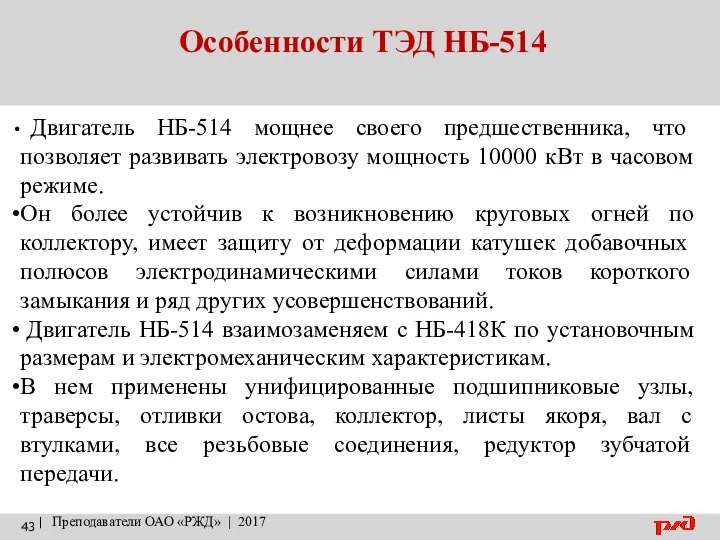 Особенности ТЭД НБ-514

• Двигатель НБ-514 мощнее своего предшественника, что позволяет развивать электровозу мощность 10000 кВт в часовом режиме.

•Он более устойчив к возникновению круговых огней по коллектору, имеет защиту от деформации катушек добавочных полюсов электродинамическими силами токов короткого замыкания и ряд других усовершенствований.

• Двигатель НБ-514 взаимозаменяем с НБ-418К по установочным размерам и электромеханическим характеристикам.

•В нем применены унифицированные подшипниковые узлы, траверсы, отливки остова, коллектор, листы якоря, вал с втулками, все резьбовые соединения, редуктор зубчатой передачи.

43 | Преподаватели ОАО «РЖД» | 2017

РЖД